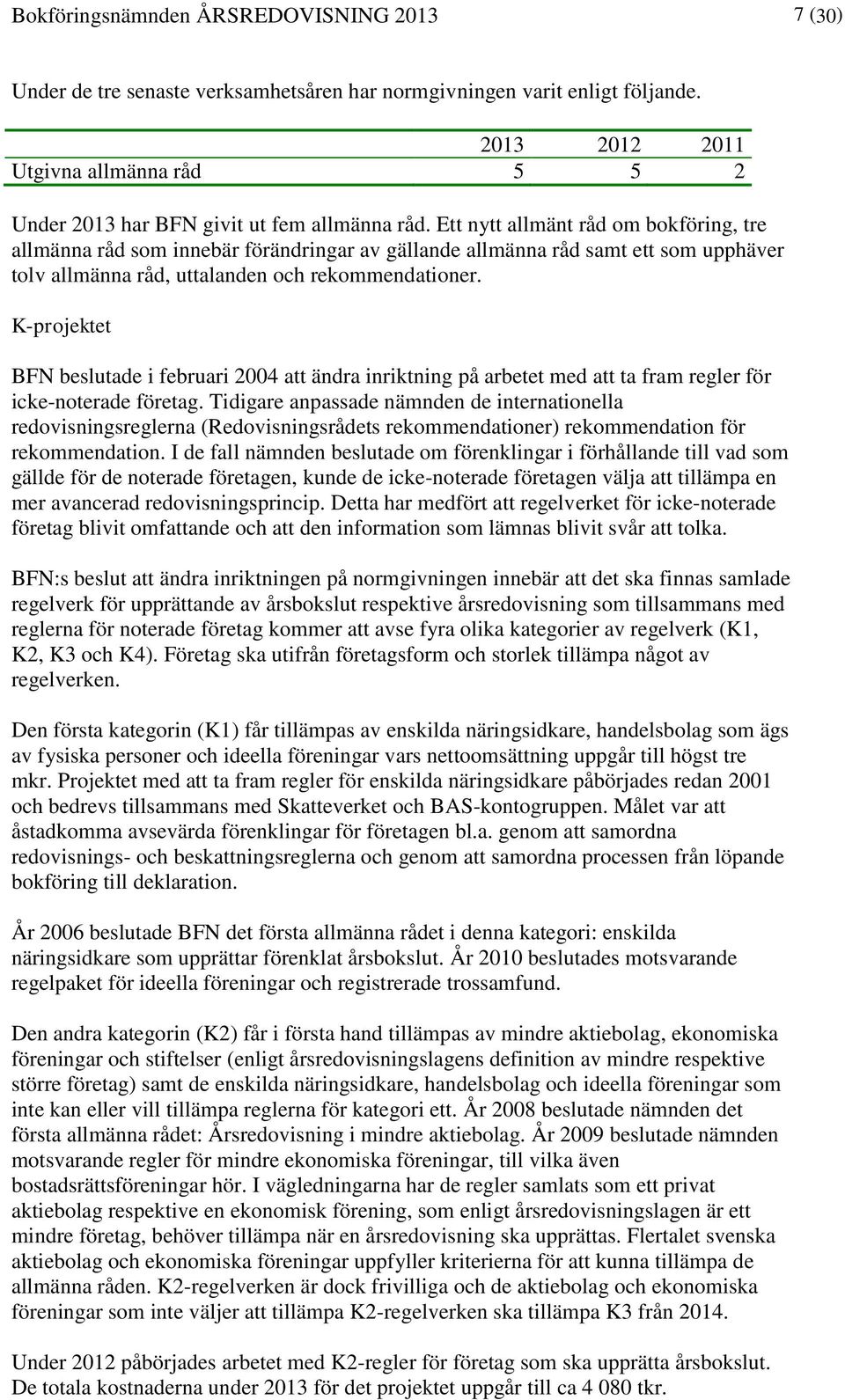 Bokföringsnämnden ÅRSREDOVISNING 2013 7 (30)

Under de tre senaste verksamhetsåren har normgivningen varit enligt följande.

| | 2013 | 2012 | 2011 |
|---|---|---|---|
| Utgivna allmänna råd | 5 | 5 | 2 |

Under 2013 har BFN givit ut fem allmänna råd. Ett nytt allmänt råd om bokföring, tre allmänna råd som innebär förändringar av gällande allmänna råd samt ett som upphäver tolv allmänna råd, uttalanden och rekommendationer.

K-projektet

BFN beslutade i februari 2004 att ändra inriktning på arbetet med att ta fram regler för icke-noterade företag. Tidigare anpassade nämnden de internationella redovisningsreglerna (Redovisningsrådets rekommendationer) rekommendation för rekommendation. I de fall nämnden beslutade om förenklingar i förhållande till vad som gällde för de noterade företagen, kunde de icke-noterade företagen välja att tillämpa en mer avancerad redovisningsprincip. Detta har medfört att regelverket för icke-noterade företag blivit omfattande och att den information som lämnas blivit svår att tolka.

BFN:s beslut att ändra inriktningen på normgivningen innebär att det ska finnas samlade regelverk för upprättande av årsbokslut respektive årsredovisning som tillsammans med reglerna för noterade företag kommer att avse fyra olika kategorier av regelverk (K1, K2, K3 och K4). Företag ska utifrån företagsform och storlek tillämpa något av regelverken.

Den första kategorin (K1) får tillämpas av enskilda näringsidkare, handelsbolag som ägs av fysiska personer och ideella föreningar vars nettoomsättning uppgår till högst tre mkr. Projektet med att ta fram regler för enskilda näringsidkare påbörjades redan 2001 och bedrevs tillsammans med Skatteverket och BAS-kontogruppen. Målet var att åstadkomma avsevärda förenklingar för företagen bl.a. genom att samordna redovisnings- och beskattningsreglerna och genom att samordna processen från löpande bokföring till deklaration.

År 2006 beslutade BFN det första allmänna rådet i denna kategori: enskilda näringsidkare som upprättar förenklat årsbokslut. År 2010 beslutades motsvarande regelpaket för ideella föreningar och registrerade trossamfund.

Den andra kategorin (K2) får i första hand tillämpas av mindre aktiebolag, ekonomiska föreningar och stiftelser (enligt årsredovisningslagens definition av mindre respektive större företag) samt de enskilda näringsidkare, handelsbolag och ideella föreningar som inte kan eller vill tillämpa reglerna för kategori ett. År 2008 beslutade nämnden det första allmänna rådet: Årsredovisning i mindre aktiebolag. År 2009 beslutade nämnden motsvarande regler för mindre ekonomiska föreningar, till vilka även bostadsrättsföreningar hör. I vägledningarna har de regler samlats som ett privat aktiebolag respektive en ekonomisk förening, som enligt årsredovisningslagen är ett mindre företag, behöver tillämpa när en årsredovisning ska upprättas. Flertalet svenska aktiebolag och ekonomiska föreningar uppfyller kriterierna för att kunna tillämpa de allmänna råden. K2-regelverken är dock frivilliga och de aktiebolag och ekonomiska föreningar som inte väljer att tillämpa K2-regelverken ska tillämpa K3 från 2014.

Under 2012 påbörjades arbetet med K2-regler för företag som ska upprätta årsbokslut. De totala kostnaderna under 2013 för det projektet uppgår till ca 4 080 tkr.